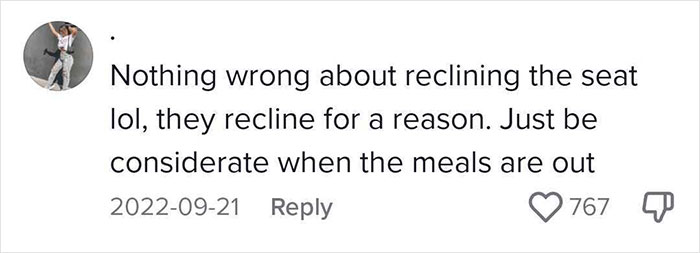 .

Nothing wrong about reclining the seat lol, they recline for a reason. Just be considerate when the meals are out

2022-09-21 Reply 767